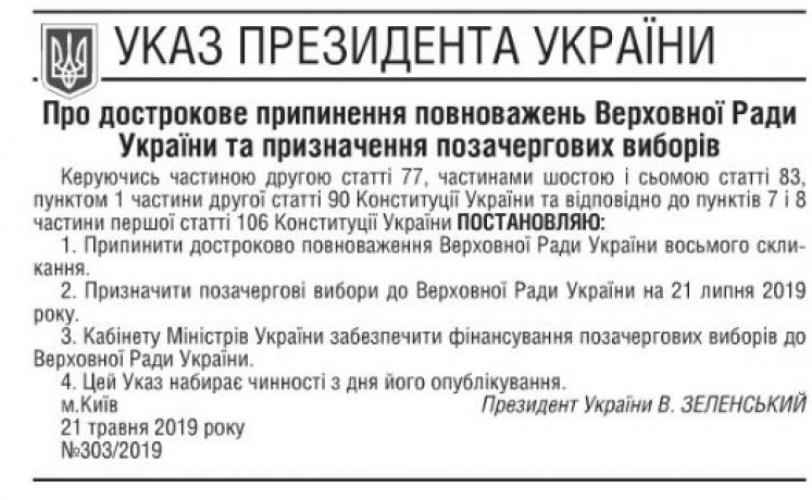 УКАЗ ПРЕЗИДЕНТА УКРАЇНИ

Про дострокове припинення повноважень Верховної Ради України та призначення позачергових виборів

Керуючись частиною другою статті 77, частинами шостою і сьомою статті 83, пунктом 1 частини другої статті 90 Конституції України та відповідно до пунктів 7 і 8 частини першої статті 106 Конституції України ПОСТАНОВЛЯЮ:

1. Припинити достроково повноваження Верховної Ради України восьмого скликання.

2. Призначити позачергові вибори до Верховної Ради України на 21 липня 2019 року.

3. Кабінету Міністрів України забезпечити фінансування позачергових виборів до Верховної Ради України.

4. Цей Указ набирає чинності з дня його опублікування.

м.Київ

Президент України В. ЗЕЛЕНСЬКИЙ

21 травня 2019 року

№303/2019